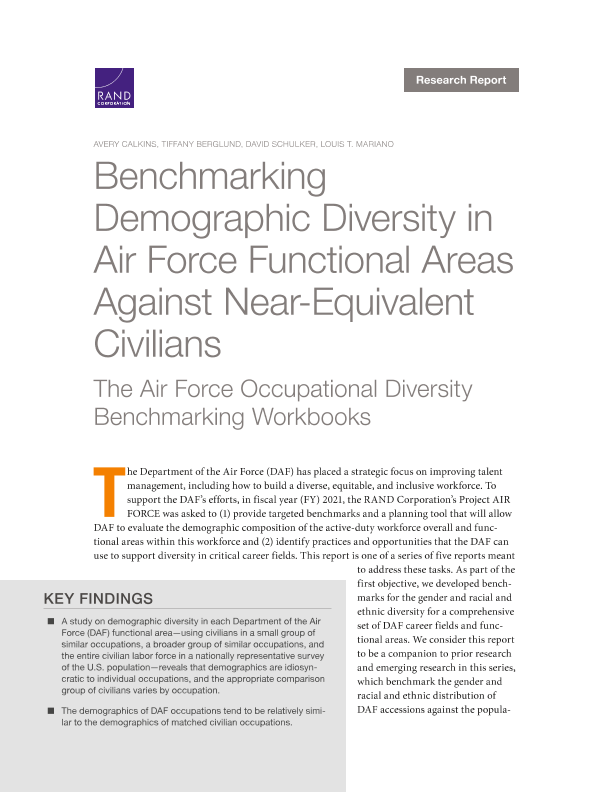 RAND CORPORATION

Research Report

AVERY CALKINS, TIFFANY BERGLUND, DAVID SCHULKER, LOUIS T. MARIANO

Benchmarking Demographic Diversity in Air Force Functional Areas Against Near-Equivalent Civilians

The Air Force Occupational Diversity Benchmarking Workbooks

The Department of the Air Force (DAF) has placed a strategic focus on improving talent management, including how to build a diverse, equitable, and inclusive workforce. To support the DAF's efforts, in fiscal year (FY) 2021, the RAND Corporation's Project AIR FORCE was asked to (1) provide targeted benchmarks and a planning tool that will allow DAF to evaluate the demographic composition of the active-duty workforce overall and functional areas within this workforce and (2) identify practices and opportunities that the DAF can use to support diversity in critical career fields. This report is one of a series of five reports meant to address these tasks. As part of the first objective, we developed benchmarks for the gender and racial and ethnic diversity for a comprehensive set of DAF career fields and functional areas. We consider this report to be a companion to prior research and emerging research in this series, which benchmark the gender and racial and ethnic distribution of DAF accessions against the popula-

KEY FINDINGS

■ A study on demographic diversity in each Department of the Air Force (DAF) functional area—using civilians in a small group of similar occupations, a broader group of similar occupations, and the entire civilian labor force in a nationally representative survey of the U.S. population—reveals that demographics are idiosyncratic to individual occupations, and the appropriate comparison group of civilians varies by occupation.

■ The demographics of DAF occupations tend to be relatively similar to the demographics of matched civilian occupations.